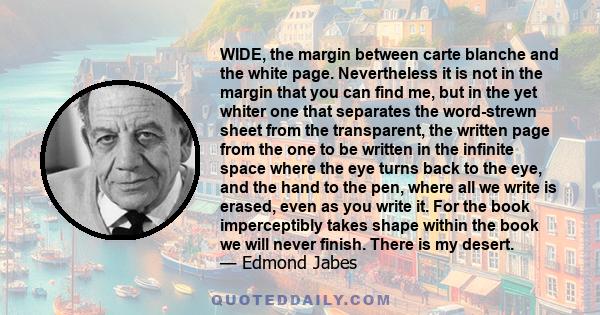 WIDE, the margin between carte blanche and the white page. Nevertheless it is not in the margin that you can find me, but in the yet whiter one that separates the word-strewn sheet from the transparent, the written page from the one to be written in the infinite space where the eye turns back to the eye, and the hand to the pen, where all we write is erased, even as you write it. For the book imperceptibly takes shape within the book we will never finish. There is my desert.
— Edmond Jabes

QUOTEDDAILY.COM